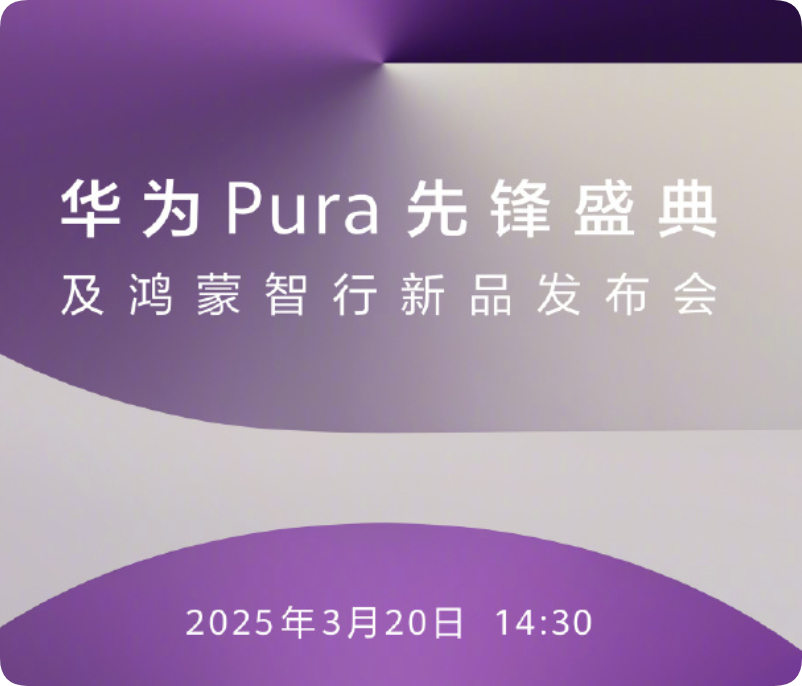 华为 Pura 先锋盛典
及鸿蒙智行新品发布会

2025年3月20日 14:30